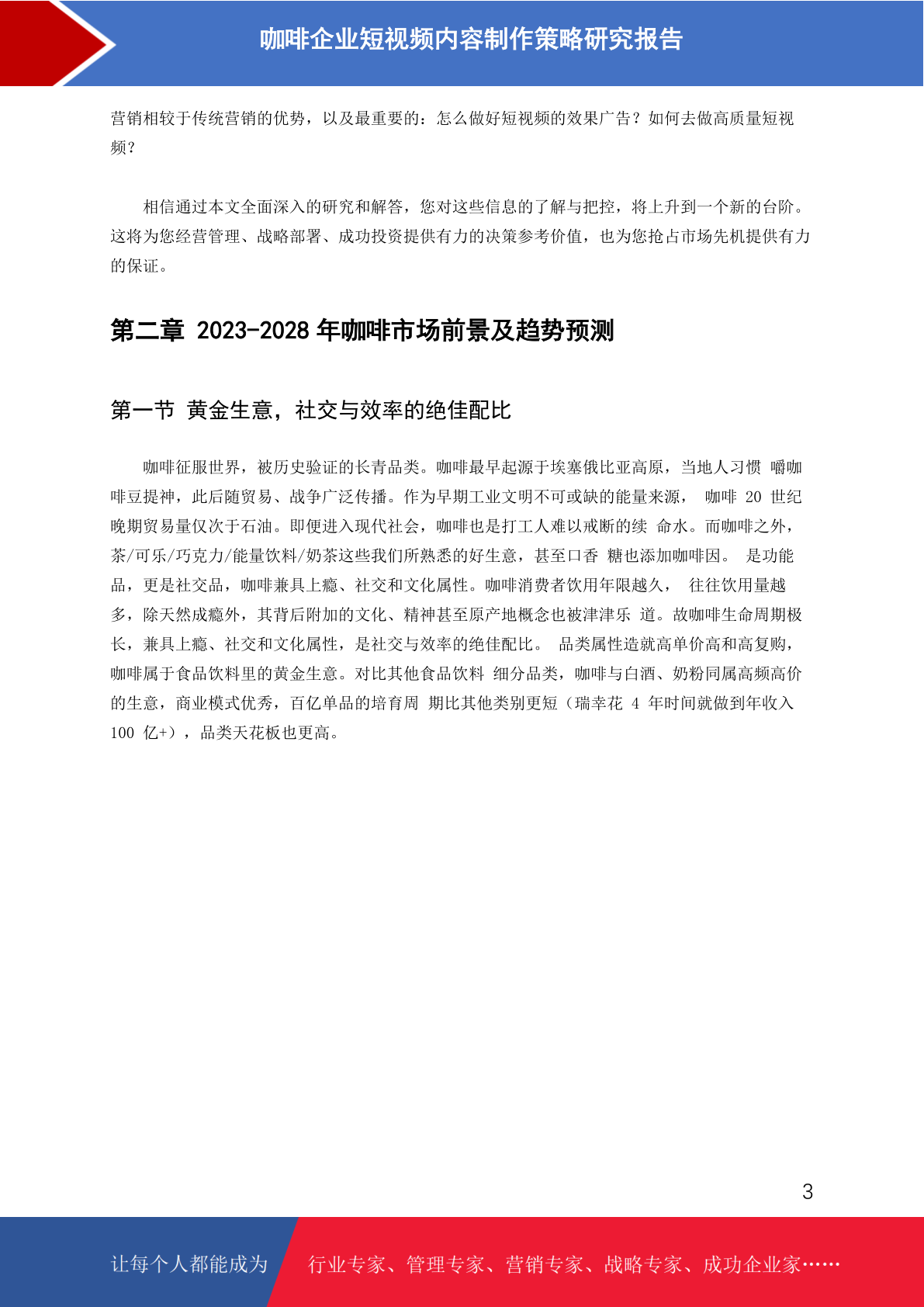 咖啡企业短视频内容制作策略研究报告

营销相较于传统营销的优势，以及最重要的：怎么做好短视频的效果广告？如何去做高质量短视频？

相信通过本文全面深入的研究和解答，您对这些信息的了解与把控，将上升到一个新的台阶。这将为您经营管理、战略部署、成功投资提供有力的决策参考价值，也为您抢占市场先机提供有力的保证。

第二章 2023-2028 年咖啡市场前景及趋势预测

第一节 黄金生意，社交与效率的绝佳配比

咖啡征服世界，被历史验证的长青品类。咖啡最早起源于埃塞俄比亚高原，当地人习惯 嚼咖啡豆提神，此后随贸易、战争广泛传播。作为早期工业文明不可或缺的能量来源， 咖啡 20 世纪晚期贸易量仅次于石油。即便进入现代社会，咖啡也是打工人难以戒断的续 命水。而咖啡之外，茶/可乐/巧克力/能量饮料/奶茶这些我们所熟悉的好生意，甚至口香 糖也添加咖啡因。 是功能品，更是社交品，咖啡兼具上瘾、社交和文化属性。咖啡消费者饮用年限越久， 往往饮用量越多，除天然成瘾外，其背后附加的文化、精神甚至原产地概念也被津津乐 道。故咖啡生命周期极长，兼具上瘾、社交和文化属性，是社交与效率的绝佳配比。 品类属性造就高单价高和高复购，咖啡属于食品饮料里的黄金生意。对比其他食品饮料 细分品类，咖啡与白酒、奶粉同属高频高价的生意，商业模式优秀，百亿单品的培育周 期比其他类别更短（瑞幸花 4 年时间就做到年收入 100 亿+），品类天花板也更高。

3

让每个人都能成为 行业专家、管理专家、营销专家、战略专家、成功企业家……